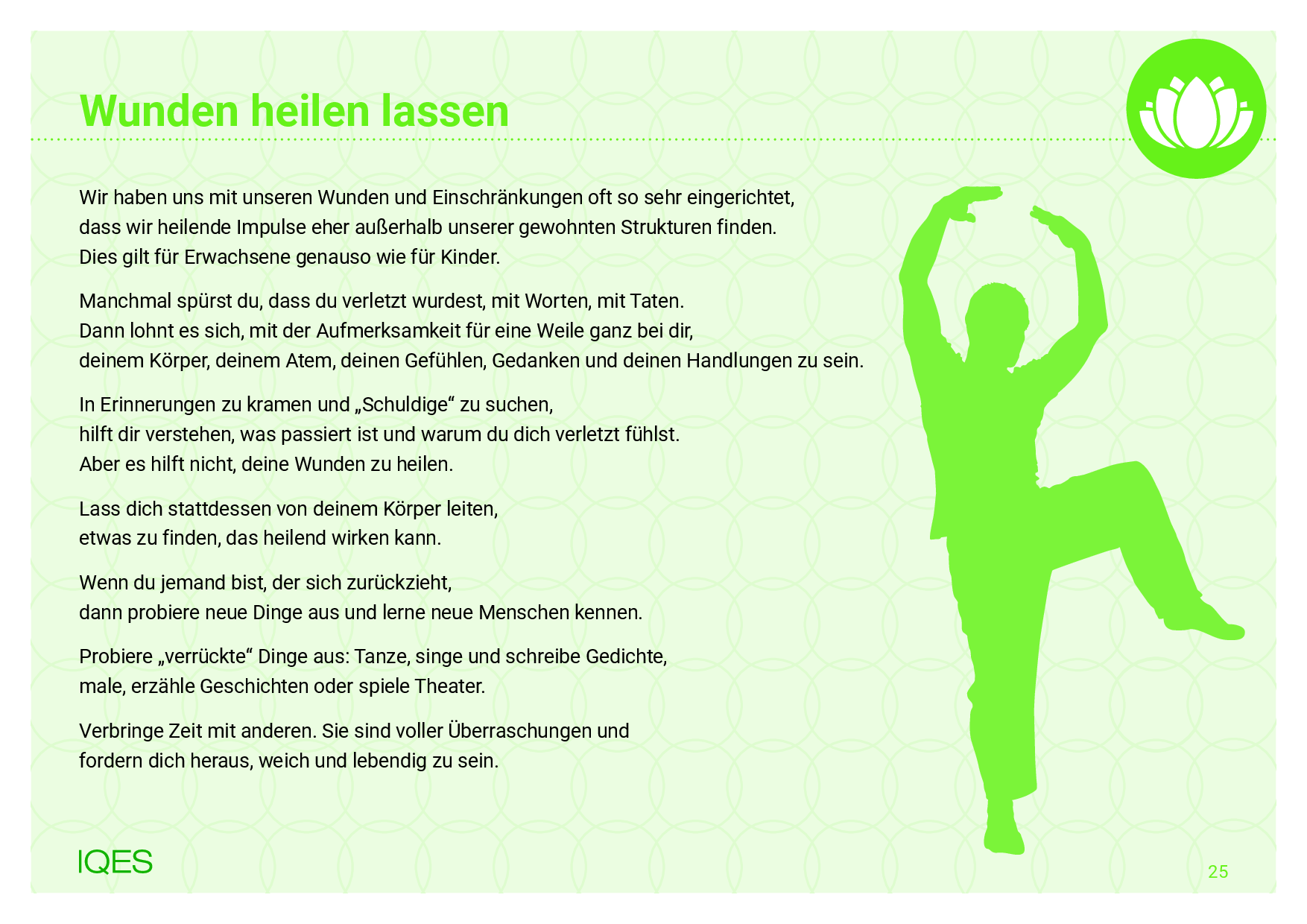 Wunden heilen lassen

Wir haben uns mit unseren Wunden und Einschränkungen oft so sehr eingerichtet, dass wir heilende Impulse eher außerhalb unserer gewohnten Strukturen finden. Dies gilt für Erwachsene genauso wie für Kinder.

Manchmal spürst du, dass du verletzt wurdest, mit Worten, mit Taten. Dann lohnt es sich, mit der Aufmerksamkeit für eine Weile ganz bei dir, deinem Körper, deinem Atem, deinen Gefühlen, Gedanken und deinen Handlungen zu sein.

In Erinnerungen zu kramen und „Schuldige“ zu suchen, hilft dir verstehen, was passiert ist und warum du dich verletzt fühlst. Aber es hilft nicht, deine Wunden zu heilen.

Lass dich stattdessen von deinem Körper leiten, etwas zu finden, das heilend wirken kann.

Wenn du jemand bist, der sich zurückzieht, dann probiere neue Dinge aus und lerne neue Menschen kennen.

Probiere „verrückte“ Dinge aus: Tanze, singe und schreibe Gedichte, male, erzähle Geschichten oder spiele Theater.

Verbringe Zeit mit anderen. Sie sind voller Überraschungen und fordern dich heraus, weich und lebendig zu sein.

IQES

25